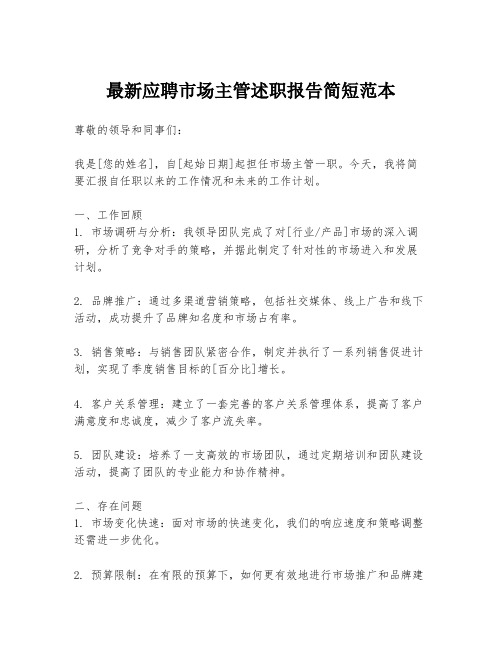 最新应聘市场主管述职报告简短范本

尊敬的领导和同事们：

我是[您的姓名]，自[起始日期]起担任市场主管一职。今天，我将简要汇报自任职以来的工作情况和未来的工作计划。

一、工作回顾
1. 市场调研与分析：我领导团队完成了对[行业/产品]市场的深入调研，分析了竞争对手的策略，并据此制定了针对性的市场进入和发展计划。

2. 品牌推广：通过多渠道营销策略，包括社交媒体、线上广告和线下活动，成功提升了品牌知名度和市场占有率。

3. 销售策略：与销售团队紧密合作，制定并执行了一系列销售促进计划，实现了季度销售目标的[百分比]增长。

4. 客户关系管理：建立了一套完善的客户关系管理体系，提高了客户满意度和忠诚度，减少了客户流失率。

5. 团队建设：培养了一支高效的市场团队，通过定期培训和团队建设活动，提高了团队的专业能力和协作精神。

二、存在问题
1. 市场变化快速：面对市场的快速变化，我们的响应速度和策略调整还需进一步优化。

2. 预算限制：在有限的预算下，如何更有效地进行市场推广和品牌建